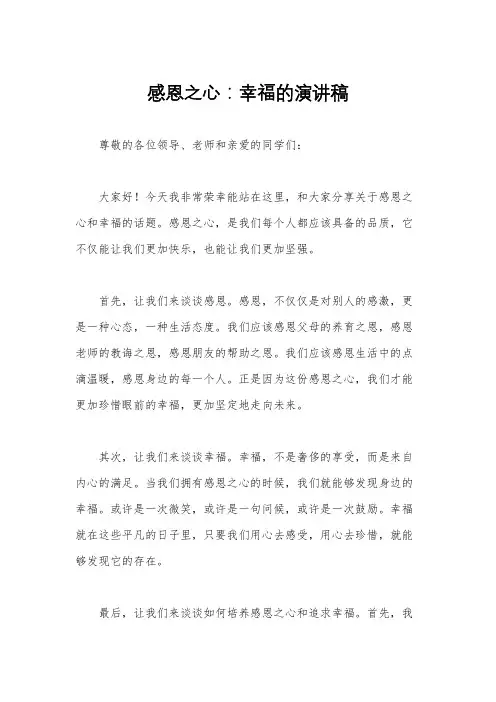 感恩之心：幸福的演讲稿

尊敬的各位领导、老师和亲爱的同学们：

大家好！今天我非常荣幸能站在这里，和大家分享关于感恩之心和幸福的话题。感恩之心，是我们每个人都应该具备的品质，它不仅能让我们更加快乐，也能让我们更加坚强。

首先，让我们来谈谈感恩。感恩，不仅仅是对别人的感激，更是一种心态，一种生活态度。我们应该感恩父母的养育之恩，感恩老师的教诲之恩，感恩朋友的帮助之恩。我们应该感恩生活中的点滴温暖，感恩身边的每一个人。正是因为这份感恩之心，我们才能更加珍惜眼前的幸福，更加坚定地走向未来。

其次，让我们来谈谈幸福。幸福，不是奢侈的享受，而是来自内心的满足。当我们拥有感恩之心的时候，我们就能够发现身边的幸福。或许是一次微笑，或许是一句问候，或许是一次鼓励。幸福就在这些平凡的日子里，只要我们用心去感受，用心去珍惜，就能够发现它的存在。

最后，让我们来谈谈如何培养感恩之心和追求幸福。首先，我